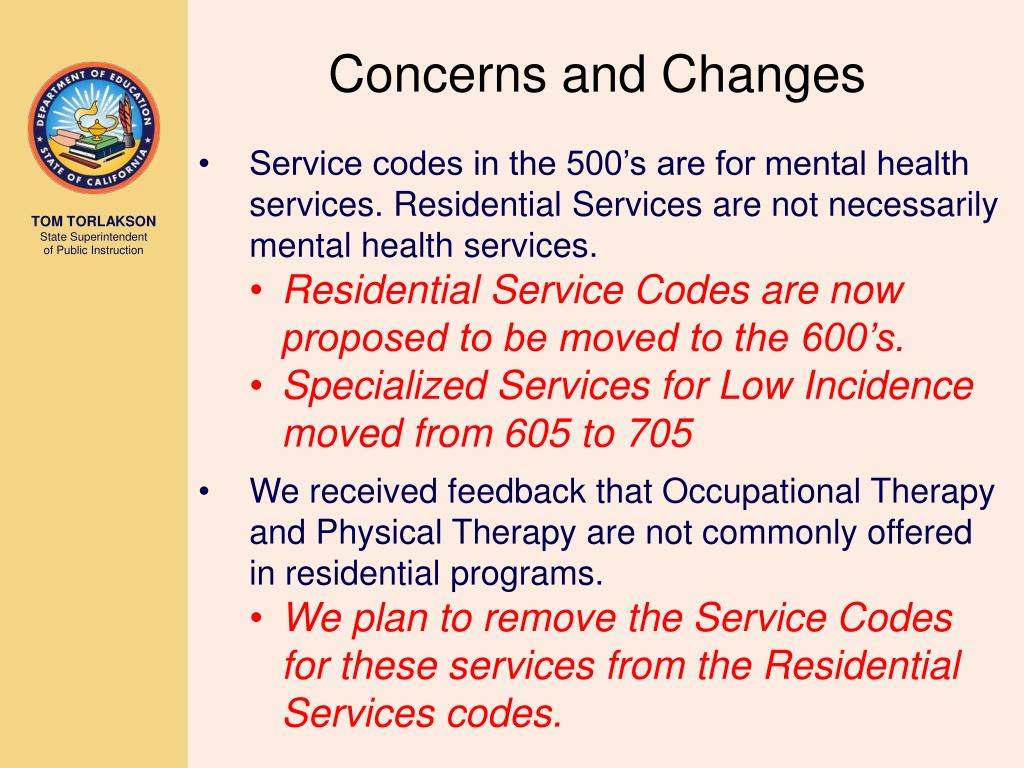 DEPARTMENT OF EDUCATION
STATE OF CALIFORNIA

TOM TORLAKSON
State Superintendent of Public Instruction

Concerns and Changes

• Service codes in the 500’s are for mental health services. Residential Services are not necessarily mental health services.
  • Residential Service Codes are now proposed to be moved to the 600’s.
  • Specialized Services for Low Incidence moved from 605 to 705

• We received feedback that Occupational Therapy and Physical Therapy are not commonly offered in residential programs.
  • We plan to remove the Service Codes for these services from the Residential Services codes.